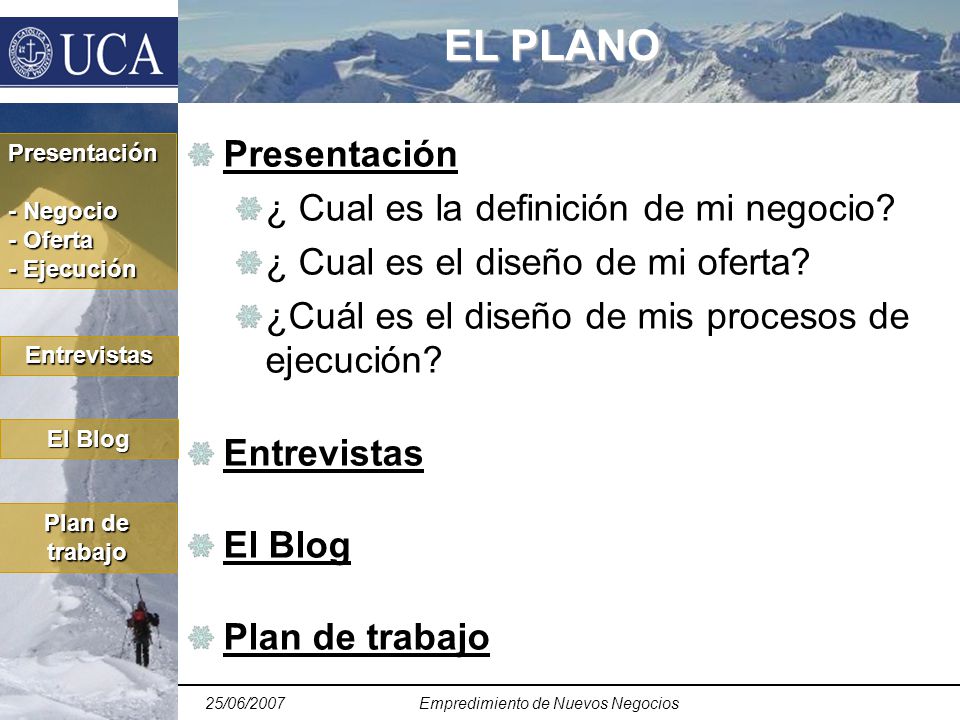 UCA

EL PLANO

Presentación

- Negocio
- Oferta
- Ejecución

Entrevistas

El Blog

Plan de trabajo

Presentación

¿ Cual es la definición de mi negocio?

¿ Cual es el diseño de mi oferta?

¿Cuál es el diseño de mis procesos de ejecución?

Entrevistas

El Blog

Plan de trabajo

25/06/2007

Empredimiento de Nuevos Negocios